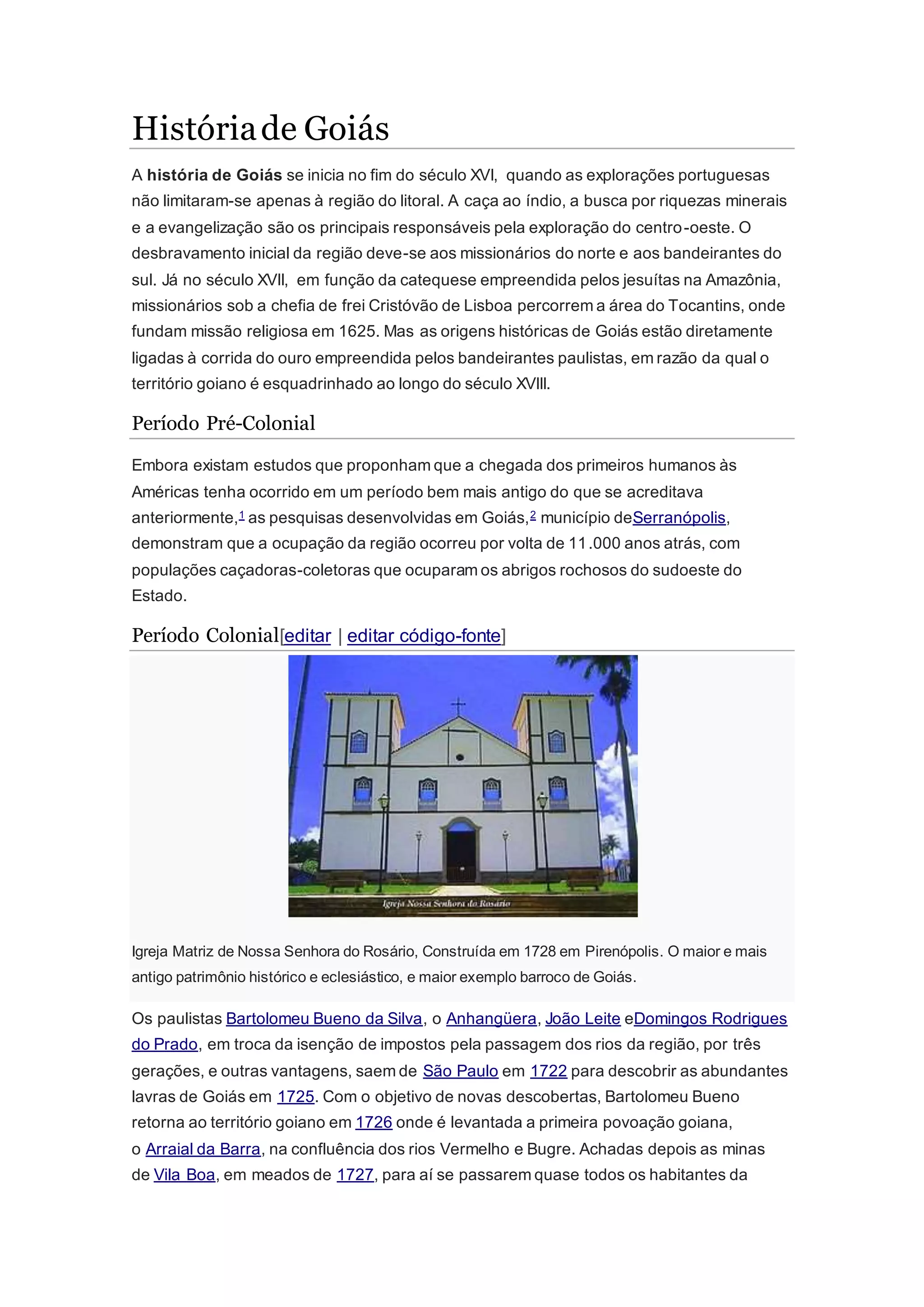 História de Goiás

A **história de Goiás** se inicia no fim do século XVI, quando as explorações portuguesas não limitaram-se apenas à região do litoral. A caça ao índio, a busca por riquezas minerais e a evangelização são os principais responsáveis pela exploração do centro-oeste. O desbravamento inicial da região deve-se aos missionários do norte e aos bandeirantes do sul. Já no século XVII, em função da catequese empreendida pelos jesuítas na Amazônia, missionários sob a chefia de frei Cristóvão de Lisboa percorrem a área do Tocantins, onde fundam missão religiosa em 1625. Mas as origens históricas de Goiás estão diretamente ligadas à corrida do ouro empreendida pelos bandeirantes paulistas, em razão da qual o território goiano é esquadrinhado ao longo do século XVIII.

Período Pré-Colonial

Embora existam estudos que proponham que a chegada dos primeiros humanos às Américas tenha ocorrido em um período bem mais antigo do que se acreditava anteriormente,$^1$ as pesquisas desenvolvidas em Goiás,$^2$ município deSerranópolis, demonstram que a ocupação da região ocorreu por volta de 11.000 anos atrás, com populações caçadoras-coletoras que ocuparam os abrigos rochosos do sudoeste do Estado.

Período Colonial[editar | editar código-fonte]

Igreja Nossa Senhora do Rosário

Igreja Matriz de Nossa Senhora do Rosário, Construída em 1728 em Pirenópolis. O maior e mais antigo patrimônio histórico e eclesiástico, e maior exemplo barroco de Goiás.

Os paulistas Bartolomeu Bueno da Silva, o Anhangüera, João Leite eDomingos Rodrigues do Prado, em troca da isenção de impostos pela passagem dos rios da região, por três gerações, e outras vantagens, saem de São Paulo em 1722 para descobrir as abundantes lavras de Goiás em 1725. Com o objetivo de novas descobertas, Bartolomeu Bueno retorna ao território goiano em 1726 onde é levantada a primeira povoação goiana, o Arraial da Barra, na confluência dos rios Vermelho e Bugre. Achadas depois as minas de Vila Boa, em meados de 1727, para aí se passarem quase todos os habitantes da